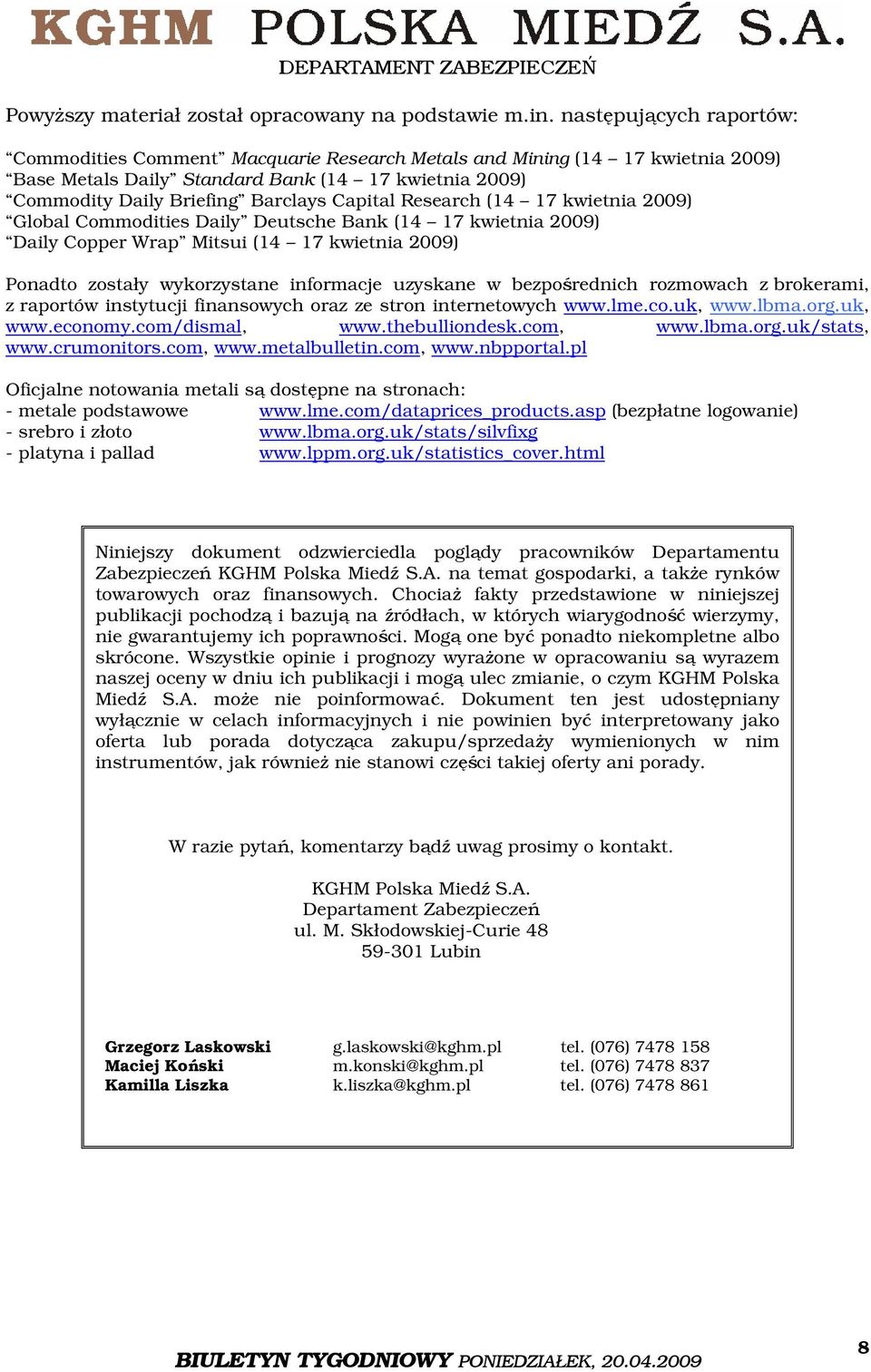 KGHM POLSKA MIEDŹ S.A.
DEPARTAMENT ZABEZPIECZEŃ

Powyższy materiał został opracowany na podstawie m.in. następujących raportów:

“Commodities Comment” Macquarie Research Metals and Mining (14 – 17 kwietnia 2009)
“Base Metals Daily” Standard Bank (14 – 17 kwietnia 2009)
“Commodity Daily Briefing” Barclays Capital Research (14 – 17 kwietnia 2009)
“Global Commodities Daily” Deutsche Bank (14 – 17 kwietnia 2009)
“Daily Copper Wrap” Mitsui (14 – 17 kwietnia 2009)

Ponadto zostały wykorzystane informacje uzyskane w bezpośrednich rozmowach z brokerami, z raportów instytucji finansowych oraz ze stron internetowych www.lme.co.uk, www.lbma.org.uk, www.economy.com/dismal, www.thebulliondesk.com, www.lbma.org.uk/stats, www.crumonitors.com, www.metalbulletin.com, www.nbpportal.pl

Oficjalne notowania metali są dostępne na stronach:
- metale podstawowe www.lme.com/dataprices_products.asp (bezpłatne logowanie)
- srebro i złoto www.lbma.org.uk/stats/silvfixg
- platyna i pallad www.lppm.org.uk/statistics_cover.html

Niniejszy dokument odzwierciedla poglądy pracowników Departamentu Zabezpieczeń KGHM Polska Miedź S.A. na temat gospodarki, a także rynków towarowych oraz finansowych. Chociaż fakty przedstawione w niniejszej publikacji pochodzą i bazują na źródłach, w których wiarygodność wierzymy, nie gwarantujemy ich poprawności. Mogą one być ponadto niekompletne albo skrócone. Wszystkie opinie i prognozy wyrażone w opracowaniu są wyrazem naszej oceny w dniu ich publikacji i mogą ulec zmianie, o czym KGHM Polska Miedź S.A. może nie poinformować. Dokument ten jest udostępniany wyłącznie w celach informacyjnych i nie powinien być interpretowany jako oferta lub porada dotycząca zakupu/sprzedaży wymienionych w nim instrumentów, jak również nie stanowi części takiej oferty ani porady.

W razie pytań, komentarzy bądź uwag prosimy o kontakt.

KGHM Polska Miedź S.A.
Departament Zabezpieczeń
ul. M. Skłodowskiej-Curie 48
59-301 Lubin

| Grzegorz Laskowski | g.laskowski@kghm.pl | tel. (076) 7478 158 |
|---|---|---|
| Maciej Koński | m.konski@kghm.pl | tel. (076) 7478 837 |
| Kamilla Liszka | k.liszka@kghm.pl | tel. (076) 7478 861 |

BIULETYN TYGODNIOWY PONIEDZIAŁEK, 20.04.2009
8